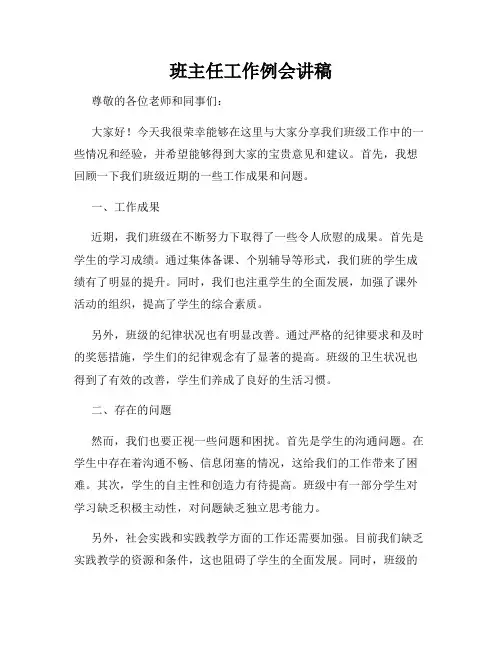 班主任工作例会讲稿

尊敬的各位老师和同事们：

大家好！今天我很荣幸能够在这里与大家分享我们班级工作中的一些情况和经验，并希望能够得到大家的宝贵意见和建议。首先，我想回顾一下我们班级近期的一些工作成果和问题。

一、工作成果

近期，我们班级在不断努力下取得了一些令人欣慰的成果。首先是学生的学习成绩。通过集体备课、个别辅导等形式，我们班的学生成绩有了明显的提升。同时，我们也注重学生的全面发展，加强了课外活动的组织，提高了学生的综合素质。

另外，班级的纪律状况也有明显改善。通过严格的纪律要求和及时的奖惩措施，学生们的纪律观念有了显著的提高。班级的卫生状况也得到了有效的改善，学生们养成了良好的生活习惯。

二、存在的问题

然而，我们也要正视一些问题和困扰。首先是学生的沟通问题。在学生中存在着沟通不畅、信息闭塞的情况，这给我们的工作带来了困难。其次，学生的自主性和创造力有待提高。班级中有一部分学生对学习缺乏积极主动性，对问题缺乏独立思考能力。

另外，社会实践和实践教学方面的工作还需要加强。目前我们缺乏实践教学的资源和条件，这也阻碍了学生的全面发展。同时，班级的